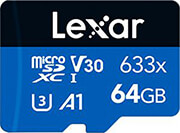 Lexar

micro SD XC I V30 633x

3 A1 64GB